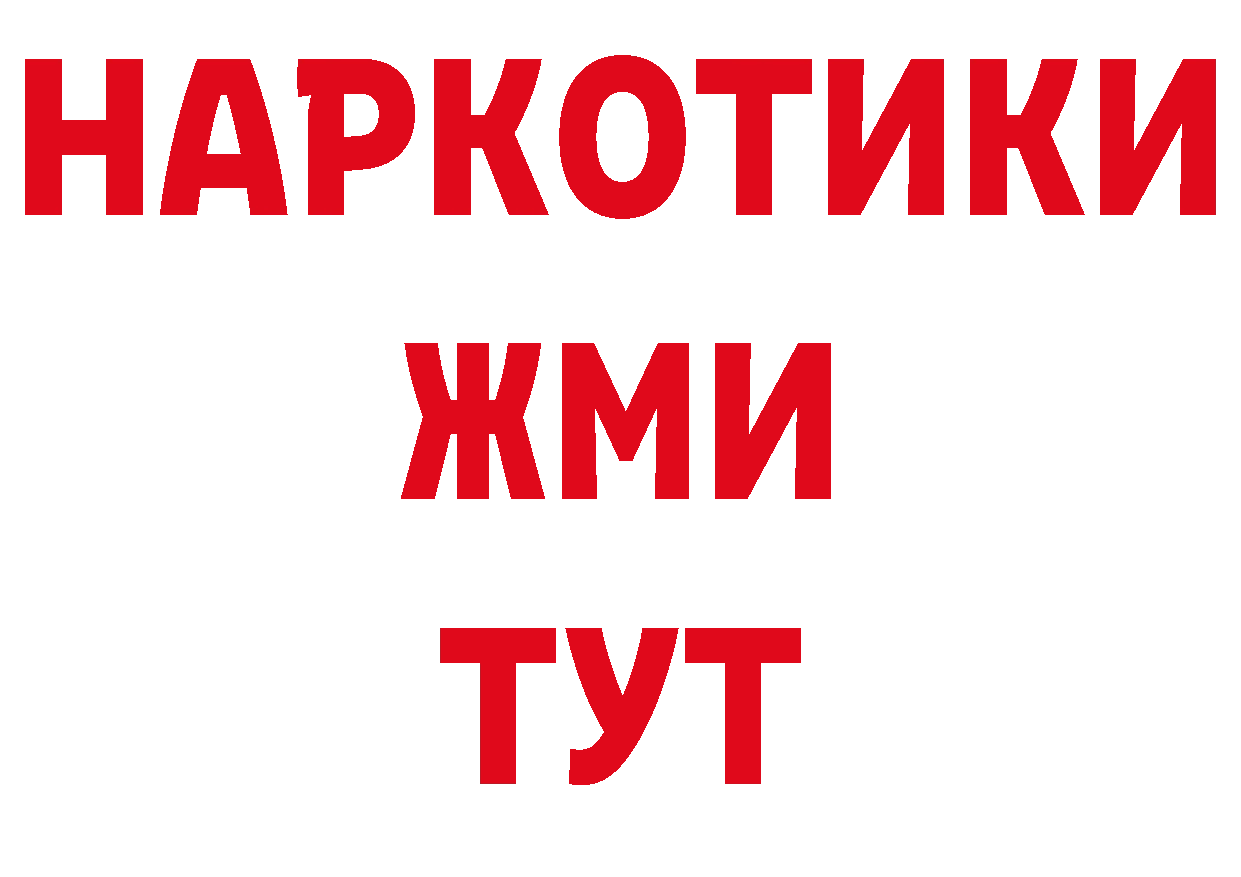 НАРКОТИКИ
ЖМИ
ТУТ